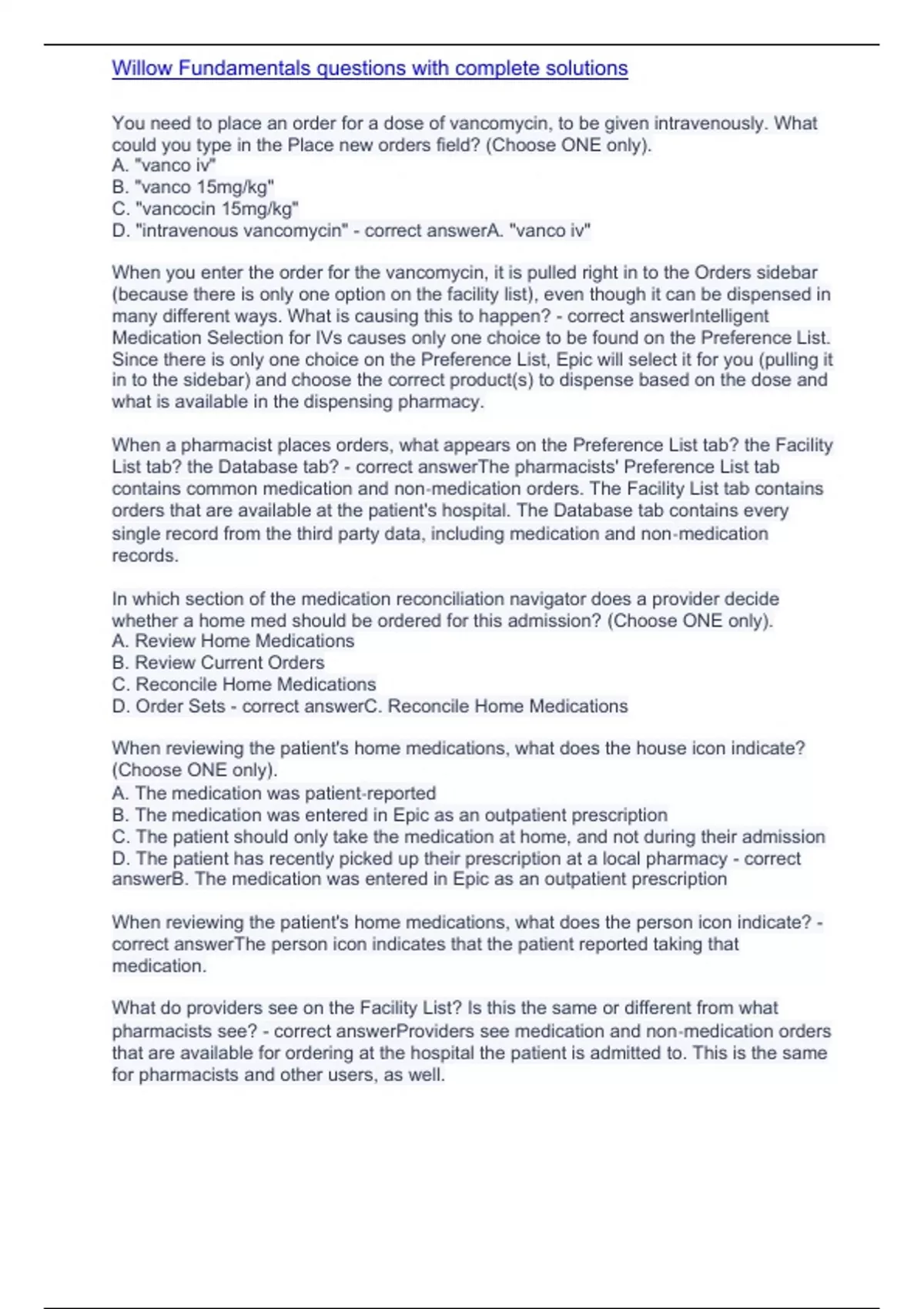 Willow Fundamentals questions with complete solutions

You need to place an order for a dose of vancomycin, to be given intravenously. What could you type in the Place new orders field? (Choose ONE only).
A. "vanco iv"
B. "vanco 15mg/kg"
C. "vancocin 15mg/kg"
D. "intravenous vancomycin" - correct answerA. "vanco iv"

When you enter the order for the vancomycin, it is pulled right in to the Orders sidebar (because there is only one option on the facility list), even though it can be dispensed in many different ways. What is causing this to happen? - correct answerIntelligent Medication Selection for IVs causes only one choice to be found on the Preference List. Since there is only one choice on the Preference List, Epic will select it for you (pulling it in to the sidebar) and choose the correct product(s) to dispense based on the dose and what is available in the dispensing pharmacy.

When a pharmacist places orders, what appears on the Preference List tab? the Facility List tab? the Database tab? - correct answerThe pharmacists' Preference List tab contains common medication and non-medication orders. The Facility List tab contains orders that are available at the patient's hospital. The Database tab contains every single record from the third party data, including medication and non-medication records.

In which section of the medication reconciliation navigator does a provider decide whether a home med should be ordered for this admission? (Choose ONE only).
A. Review Home Medications
B. Review Current Orders
C. Reconcile Home Medications
D. Order Sets - correct answerC. Reconcile Home Medications

When reviewing the patient's home medications, what does the house icon indicate? (Choose ONE only).
A. The medication was patient-reported
B. The medication was entered in Epic as an outpatient prescription
C. The patient should only take the medication at home, and not during their admission
D. The patient has recently picked up their prescription at a local pharmacy - correct answerB. The medication was entered in Epic as an outpatient prescription

When reviewing the patient's home medications, what does the person icon indicate? - correct answerThe person icon indicates that the patient reported taking that medication.

What do providers see on the Facility List? Is this the same or different from what pharmacists see? - correct answerProviders see medication and non-medication orders that are available for ordering at the hospital the patient is admitted to. This is the same for pharmacists and other users, as well.